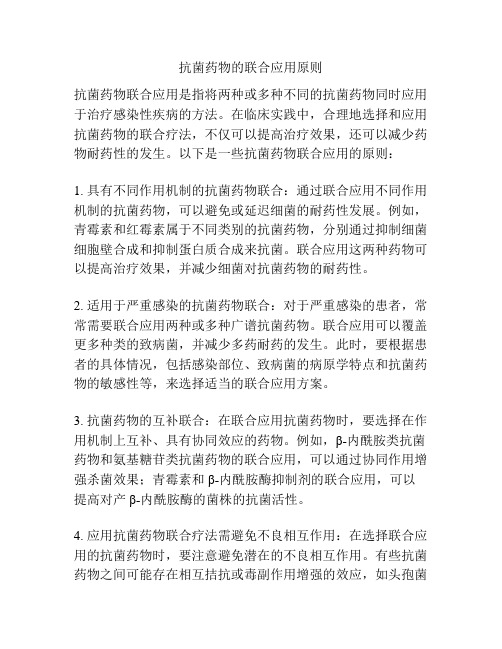 抗菌药物的联合应用原则

抗菌药物联合应用是指将两种或多种不同的抗菌药物同时应用于治疗感染性疾病的方法。在临床实践中，合理地选择和应用抗菌药物的联合疗法，不仅可以提高治疗效果，还可以减少药物耐药性的发生。以下是一些抗菌药物联合应用的原则：

1. 具有不同作用机制的抗菌药物联合：通过联合应用不同作用机制的抗菌药物，可以避免或延迟细菌的耐药性发展。例如，青霉素和红霉素属于不同类别的抗菌药物，分别通过抑制细菌细胞壁合成和抑制蛋白质合成来抗菌。联合应用这两种药物可以提高治疗效果，并减少细菌对抗菌药物的耐药性。

2. 适用于严重感染的抗菌药物联合：对于严重感染的患者，常常需要联合应用两种或多种广谱抗菌药物。联合应用可以覆盖更多种类的致病菌，并减少多药耐药的发生。此时，要根据患者的具体情况，包括感染部位、致病菌的病原学特点和抗菌药物的敏感性等，来选择适当的联合应用方案。

3. 抗菌药物的互补联合：在联合应用抗菌药物时，要选择在作用机制上互补、具有协同效应的药物。例如，β-内酰胺类抗菌药物和氨基糖苷类抗菌药物的联合应用，可以通过协同作用增强杀菌效果；青霉素和 β-内酰胺酶抑制剂的联合应用，可以提高对产 β-内酰胺酶的菌株的抗菌活性。

4. 应用抗菌药物联合疗法需避免不良相互作用：在选择联合应用的抗菌药物时，要注意避免潜在的不良相互作用。有些抗菌药物之间可能存在相互拮抗或毒副作用增强的效应，如头孢菌